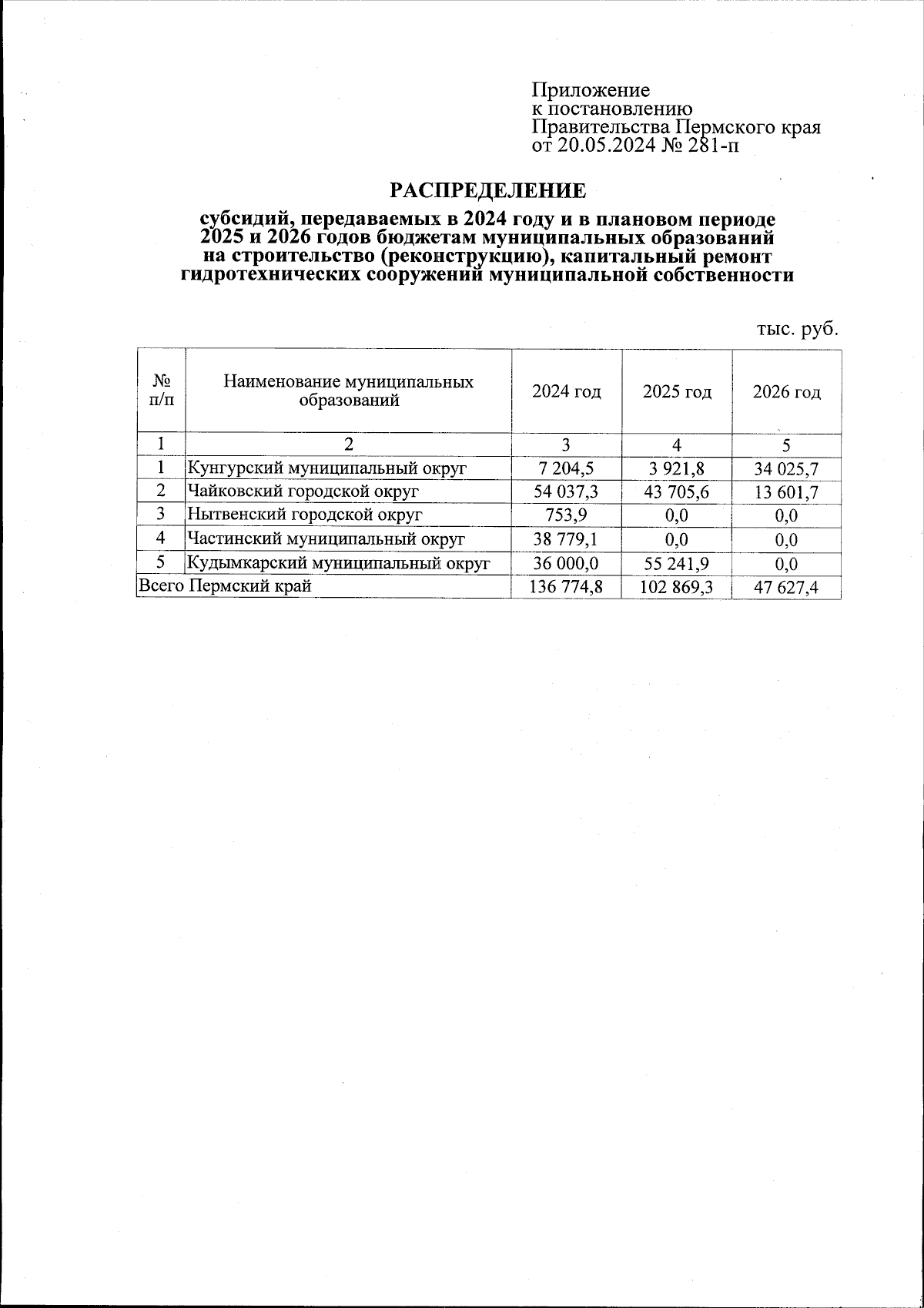 Приложение
к постановлению
Правительства Пермского края
от 20.05.2024 № 281-п

РАСПРЕДЕЛЕНИЕ

субсидий, передаваемых в 2024 году и в плановом периоде 2025 и 2026 годов бюджетам муниципальных образований на строительство (реконструкцию), капитальный ремонт гидротехнических сооружений муниципальной собственности

тыс. руб.

| № п/п | Наименование муниципальных образований | 2024 год | 2025 год | 2026 год |
|---|---|---|---|---|
| 1 | 2 | 3 | 4 | 5 |
| 1 | Кунгурский муниципальный округ | 7 204,5 | 3 921,8 | 34 025,7 |
| 2 | Чайковский городской округ | 54 037,3 | 43 705,6 | 13 601,7 |
| 3 | Нытвенский городской округ | 753,9 | 0,0 | 0,0 |
| 4 | Частинский муниципальный округ | 38 779,1 | 0,0 | 0,0 |
| 5 | Кудымкарский муниципальный округ | 36 000,0 | 55 241,9 | 0,0 |
| Всего Пермский край | | 136 774,8 | 102 869,3 | 47 627,4 |